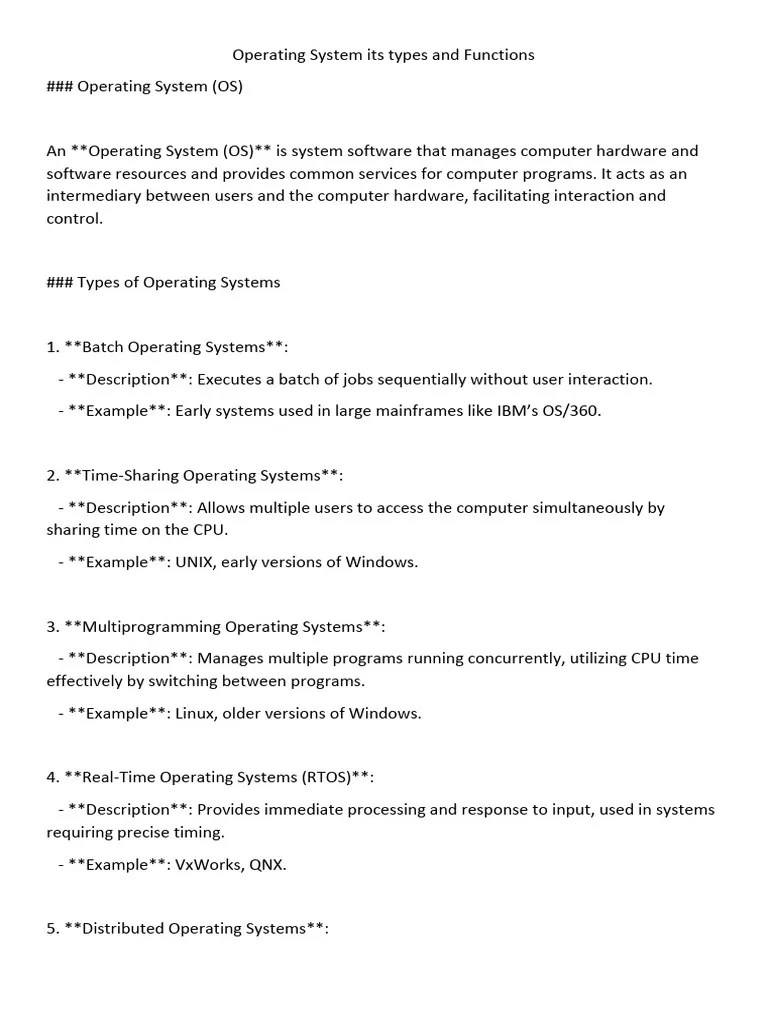 Operating System its types and Functions

### Operating System (OS)

An **Operating System (OS)** is system software that manages computer hardware and software resources and provides common services for computer programs. It acts as an intermediary between users and the computer hardware, facilitating interaction and control.

### Types of Operating Systems

1. **Batch Operating Systems**:

- **Description**: Executes a batch of jobs sequentially without user interaction.

- **Example**: Early systems used in large mainframes like IBM's OS/360.

2. **Time-Sharing Operating Systems**:

- **Description**: Allows multiple users to access the computer simultaneously by sharing time on the CPU.

- **Example**: UNIX, early versions of Windows.

3. **Multiprogramming Operating Systems**:

- **Description**: Manages multiple programs running concurrently, utilizing CPU time effectively by switching between programs.

- **Example**: Linux, older versions of Windows.

4. **Real-Time Operating Systems (RTOS)**:

- **Description**: Provides immediate processing and response to input, used in systems requiring precise timing.

- **Example**: VxWorks, QNX.

5. **Distributed Operating Systems**: